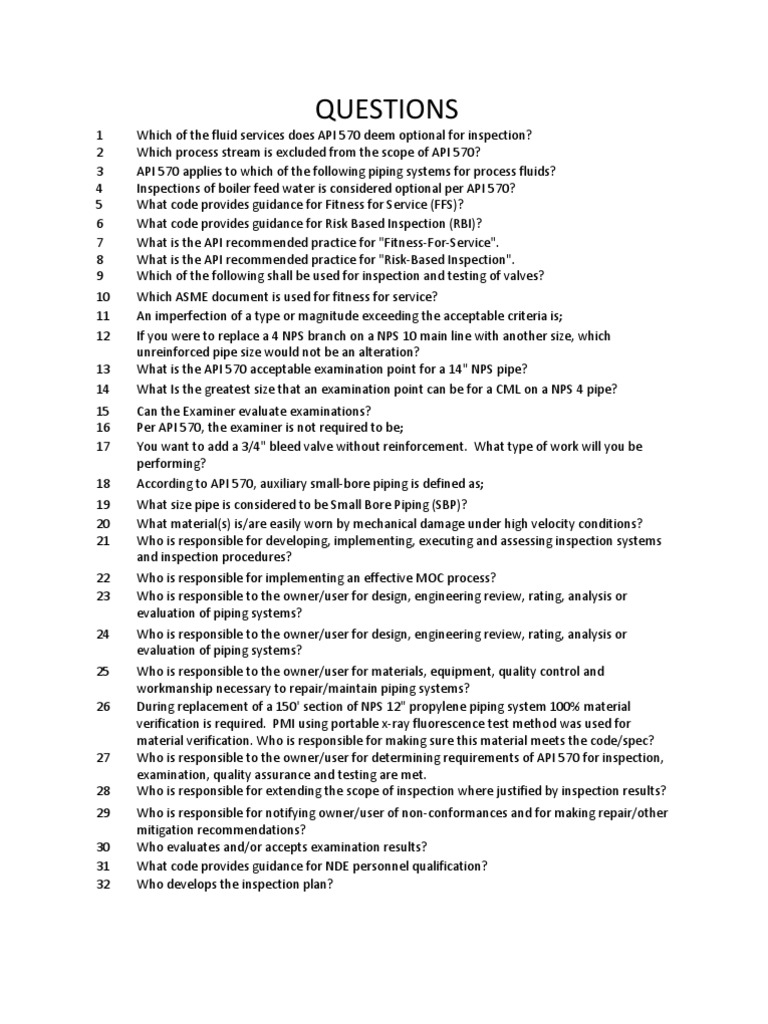 QUESTIONS

1 Which of the fluid services does API 570 deem optional for inspection?
2 Which process stream is excluded from the scope of API 570?
3 API 570 applies to which of the following piping systems for process fluids?
4 Inspections of boiler feed water is considered optional per API 570?
5 What code provides guidance for Fitness for Service (FFS)?
6 What code provides guidance for Risk Based Inspection (RBI)?
7 What is the API recommended practice for "Fitness-For-Service".
8 What is the API recommended practice for "Risk-Based Inspection".
9 Which of the following shall be used for inspection and testing of valves?
10 Which ASME document is used for fitness for service?
11 An imperfection of a type or magnitude exceeding the acceptable criteria is;
12 If you were to replace a 4 NPS branch on a NPS 10 main line with another size, which unreinforced pipe size would not be an alteration?
13 What is the API 570 acceptable examination point for a 14" NPS pipe?
14 What Is the greatest size that an examination point can be for a CML on a NPS 4 pipe?
15 Can the Examiner evaluate examinations?
16 Per API 570, the examiner is not required to be;
17 You want to add a 3/4" bleed valve without reinforcement. What type of work will you be performing?
18 According to API 570, auxiliary small-bore piping is defined as;
19 What size pipe is considered to be Small Bore Piping (SBP)?
20 What material(s) is/are easily worn by mechanical damage under high velocity conditions?
21 Who is responsible for developing, implementing, executing and assessing inspection systems and inspection procedures?
22 Who is responsible for implementing an effective MOC process?
23 Who is responsible to the owner/user for design, engineering review, rating, analysis or evaluation of piping systems?
24 Who is responsible to the owner/user for design, engineering review, rating, analysis or evaluation of piping systems?
25 Who is responsible to the owner/user for materials, equipment, quality control and workmanship necessary to repair/maintain piping systems?
26 During replacement of a 150' section of NPS 12" propylene piping system 100% material verification is required. PMI using portable x-ray fluorescence test method was used for material verification. Who is responsible for making sure this material meets the code/spec?
27 Who is responsible to the owner/user for determining requirements of API 570 for inspection, examination, quality assurance and testing are met.
28 Who is responsible for extending the scope of inspection where justified by inspection results?
29 Who is responsible for notifying owner/user of non-conformances and for making repair/other mitigation recommendations?
30 Who evaluates and/or accepts examination results?
31 What code provides guidance for NDE personnel qualification?
32 Who develops the inspection plan?